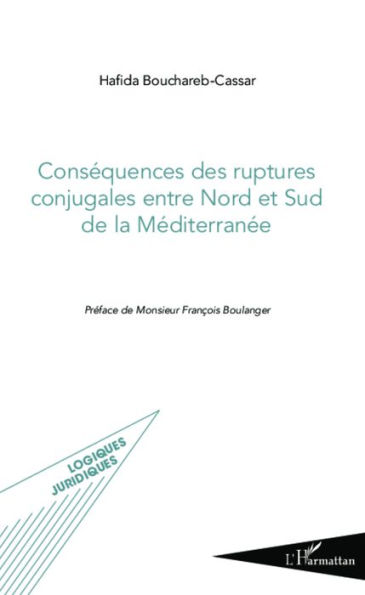 Hafida Bouchareb-Cassar

Conséquences des ruptures conjugales entre Nord et Sud de la Méditerranée

Préface de Monsieur François Boulanger

LOGIQUES JURIDIQUES

L'Harmattan